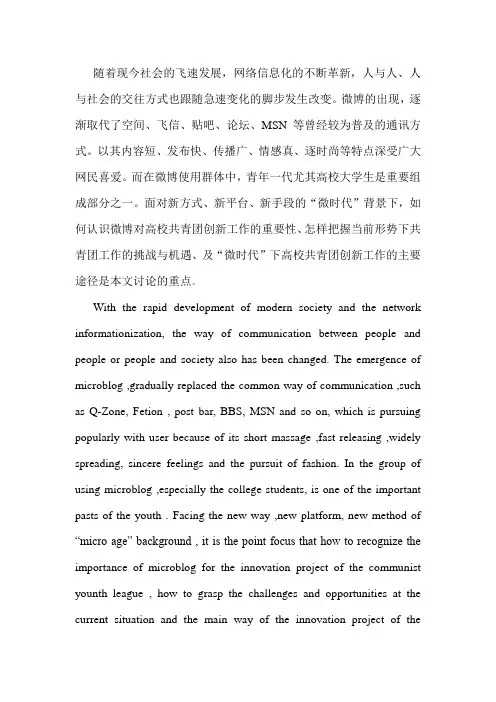 随着现今社会的飞速发展，网络信息化的不断革新，人与人、人与社会的交往方式也跟随急速变化的脚步发生改变。微博的出现，逐渐取代了空间、飞信、贴吧、论坛、MSN 等曾经较为普及的通讯方式。以其内容短、发布快、传播广、情感真、逐时尚等特点深受广大网民喜爱。而在微博使用群体中，青年一代尤其高校大学生是重要组成部分之一。面对新方式、新平台、新手段的“微时代”背景下，如何认识微博对高校共青团创新工作的重要性、怎样把握当前形势下共青团工作的挑战与机遇、及“微时代”下高校共青团创新工作的主要途径是本文讨论的重点。

With the rapid development of modern society and the network informationization, the way of communication between people and people or people and society also has been changed. The emergence of microblog ,gradually replaced the common way of communication ,such as Q-Zone, Fetion , post bar, BBS, MSN and so on, which is pursuing popularly with user because of its short massage ,fast releasing ,widely spreading, sincere feelings and the pursuit of fashion. In the group of using microblog ,especially the college students, is one of the important pasts of the youth . Facing the new way ,new platform, new method of “micro age” background , it is the point focus that how to recognize the importance of microblog for the innovation project of the communist younth league , how to grasp the challenges and opportunities at the current situation and the main way of the innovation project of the